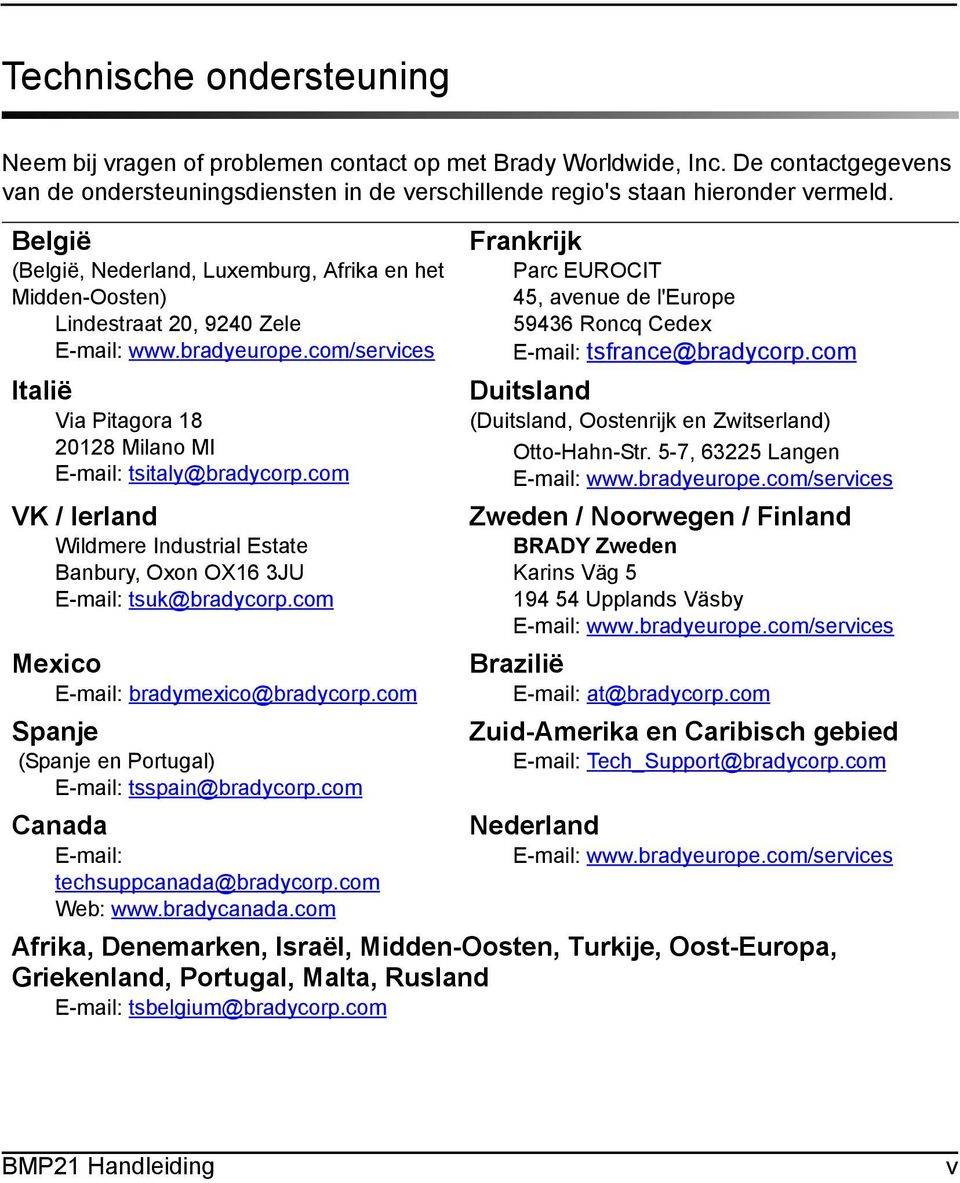 Technische ondersteuning

Neem bij vragen of problemen contact op met Brady Worldwide, Inc. De contactgegevens van de ondersteuningsdiensten in de verschillende regio's staan hieronder vermeld.

België
(België, Nederland, Luxemburg, Afrika en het Midden-Oosten)
Lindestraat 20, 9240 Zele
E-mail: www.bradyeurope.com/services

Italië
Via Pitagora 18
20128 Milano MI
E-mail: tsitaly@bradycorp.com

VK / Ierland
Wildmere Industrial Estate
Banbury, Oxon OX16 3JU
E-mail: tsuk@bradycorp.com

Mexico
E-mail: bradymexico@bradycorp.com

Spanje
(Spanje en Portugal)
E-mail: tsspain@bradycorp.com

Canada
E-mail: techsuppcanada@bradycorp.com
Web: www.bradycanada.com

Frankrijk
Parc EUROCIT
45, avenue de l'Europe
59436 Roncq Cedex
E-mail: tsfrance@bradycorp.com

Duitsland
(Duitsland, Oostenrijk en Zwitserland)
Otto-Hahn-Str. 5-7, 63225 Langen
E-mail: www.bradyeurope.com/services

Zweden / Noorwegen / Finland
BRADY Zweden
Karins Väg 5
194 54 Upplands Väsby
E-mail: www.bradyeurope.com/services

Brazilië
E-mail: at@bradycorp.com

Zuid-Amerika en Caribisch gebied
E-mail: Tech_Support@bradycorp.com

Nederland
E-mail: www.bradyeurope.com/services

Afrika, Denemarken, Israël, Midden-Oosten, Turkije, Oost-Europa, Griekenland, Portugal, Malta, Rusland
E-mail: tsbelgium@bradycorp.com

BMP21 Handleiding
v